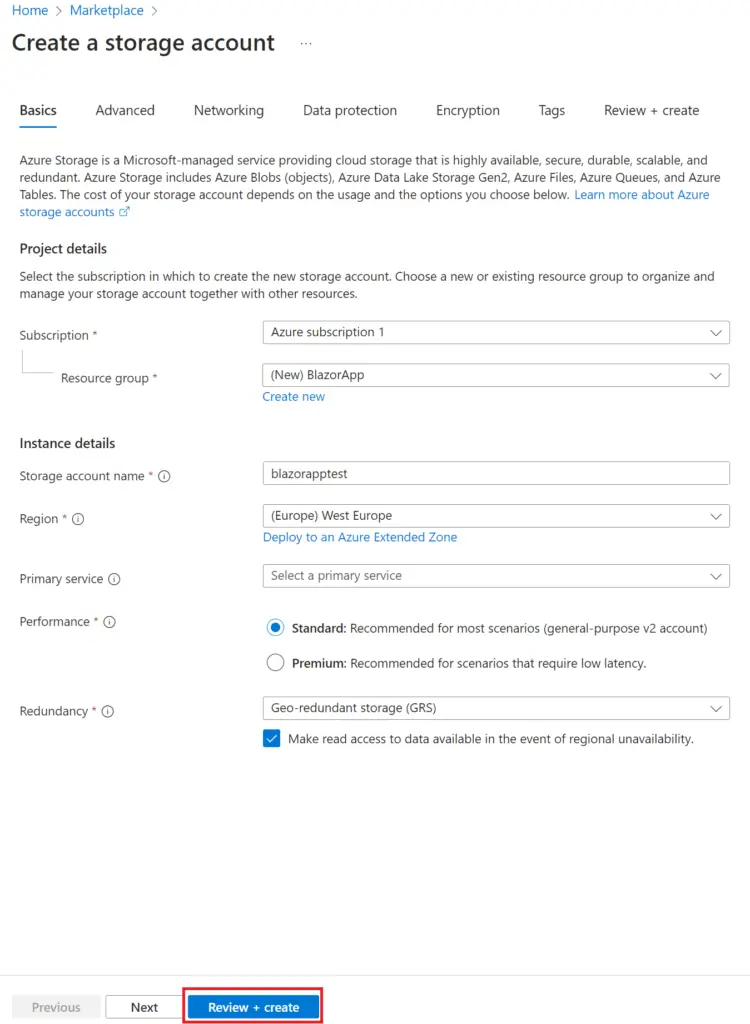 Home > Marketplace >

Create a storage account ...

Basics Advanced Networking Data protection Encryption Tags Review + create

Azure Storage is a Microsoft-managed service providing cloud storage that is highly available, secure, durable, scalable, and redundant. Azure Storage includes Azure Blobs (objects), Azure Data Lake Storage Gen2, Azure Files, Azure Queues, and Azure Tables. The cost of your storage account depends on the usage and the options you choose below. Learn more about Azure storage accounts

Project details

Select the subscription in which to create the new storage account. Choose a new or existing resource group to organize and manage your storage account together with other resources.

Subscription * Azure subscription 1

Resource group * (New) BlazorApp

Create new

Instance details

Storage account name * blazorapptest

Region * (Europe) West Europe

Deploy to an Azure Extended Zone

Primary service Select a primary service

Performance * Standard: Recommended for most scenarios (general-purpose v2 account)

Premium: Recommended for scenarios that require low latency.

Redundancy * Geo-redundant storage (GRS)

Make read access to data available in the event of regional unavailability.

Previous Next Review + create